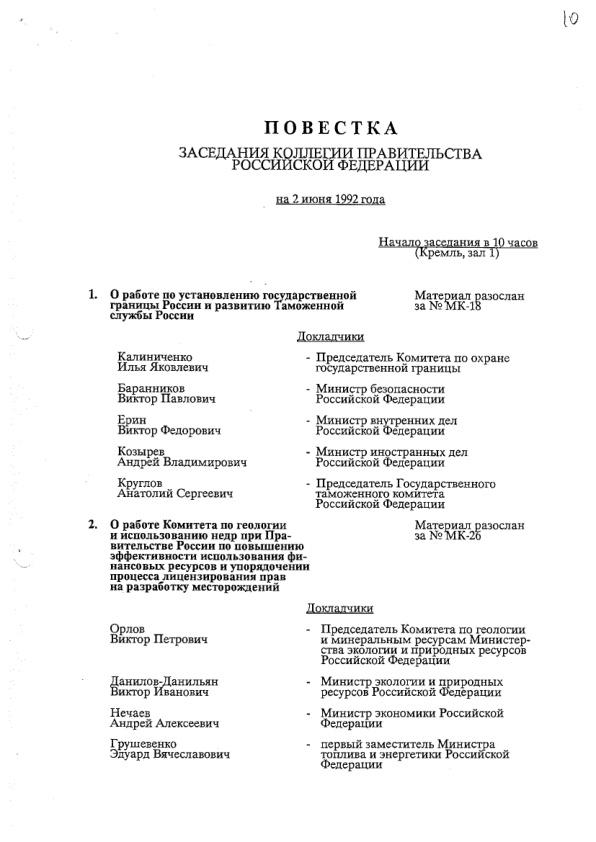 10

ПОВЕСТКА

ЗАСЕДАНИЯ КОЛЛЕГИИ ПРАВИТЕЛЬСТВА РОССИЙСКОЙ ФЕДЕРАЦИИ

на 2 июня 1992 года

Начало заседания в 10 часов
(Кремль, зал 1)

1. О работе по установлению государственной границы России и развитию Таможенной службы России

Материал разослан за № МК-18

Докладчики

Калиниченко Илья Яковлевич - Председатель Комитета по охране государственной границы

Баранников Виктор Павлович - Министр безопасности Российской Федерации

Ерин Виктор Федорович - Министр внутренних дел Российской Федерации

Козырев Андрей Владимирович - Министр иностранных дел Российской Федерации

Круглов Анатолий Сергеевич - Председатель Государственного таможенного комитета Российской Федерации

2. О работе Комитета по геологии и использованию недр при Правительстве России по повышению эффективности использования финансовых ресурсов и упорядочении процесса лицензирования прав на разработку месторождений

Материал разослан за № МК-26

Докладчики

Орлов Виктор Петрович - Председатель Комитета по геологии и минеральным ресурсам Министерства экологии и природных ресурсов Российской Федерации

Данилов-Данильян Виктор Иванович - Министр экологии и природных ресурсов Российской Федерации

Нечаев Андрей Алексеевич - Министр экономики Российской Федерации

Грушевенко Эдуард Вячеславович - первый заместитель Министра топлива и энергетики Российской Федерации